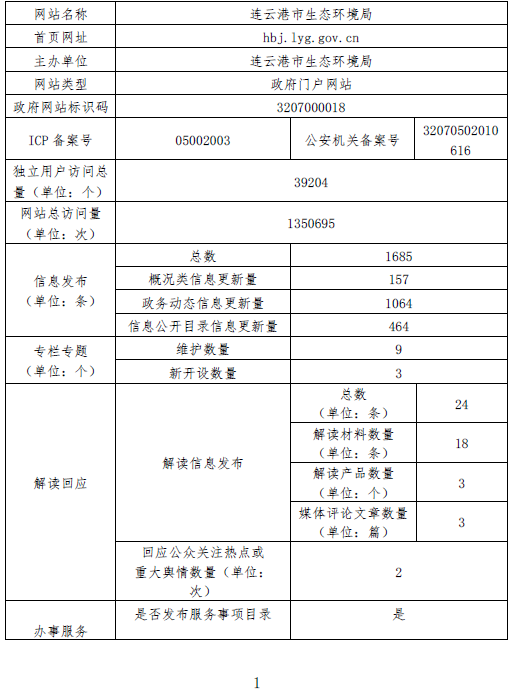 | 网站名称 | 连云港市生态环境局 | | |
|---|---|---|---|
| 首页网址 | hbj.lyg.gov.cn | | |
| 主办单位 | 连云港市生态环境局 | | |
| 网站类型 | 政府门户网站 | | |
| 政府网站标识码 | 3207000018 | | |
| ICP 备案号 | 05002003 | 公安机关备案号 | 32070502010616 |
| 独立用户访问总量（单位：个） | 39204 | | |
| 网站总访问量（单位：次） | 1350695 | | |
| 信息发布（单位：条） | 总数 | 1685 | |
| | 概况类信息更新量 | 157 | |
| | 政务动态信息更新量 | 1064 | |
| | 信息公开目录信息更新量 | 464 | |
| 专栏专题（单位：个） | 维护数量 | 9 | |
| | 新开设数量 | 3 | |
| 解读回应 | 解读信息发布 | 总数（单位：条） | 24 |
| | | 解读材料数量（单位：条） | 18 |
| | | 解读产品数量（单位：个） | 3 |
| | | 媒体评论文章数量（单位：篇） | 3 |
| | 回应公众关注热点或重大舆情数量（单位：次） | 2 | |
| 办事服务 | 是否发布服务事项目录 | 是 | |

1